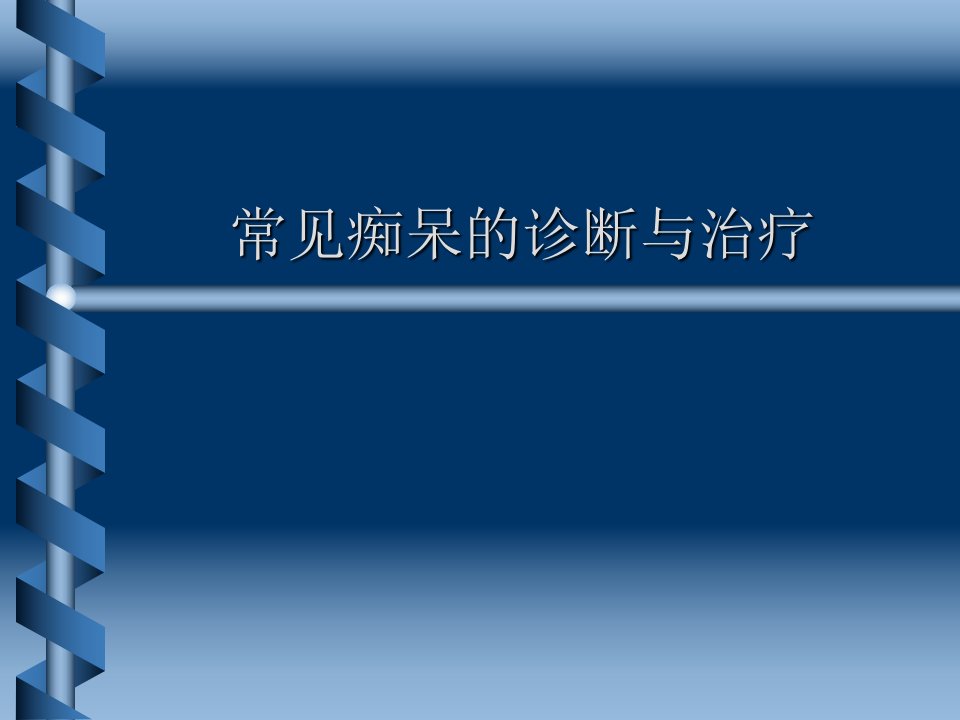 常见痴呆的诊断与治疗